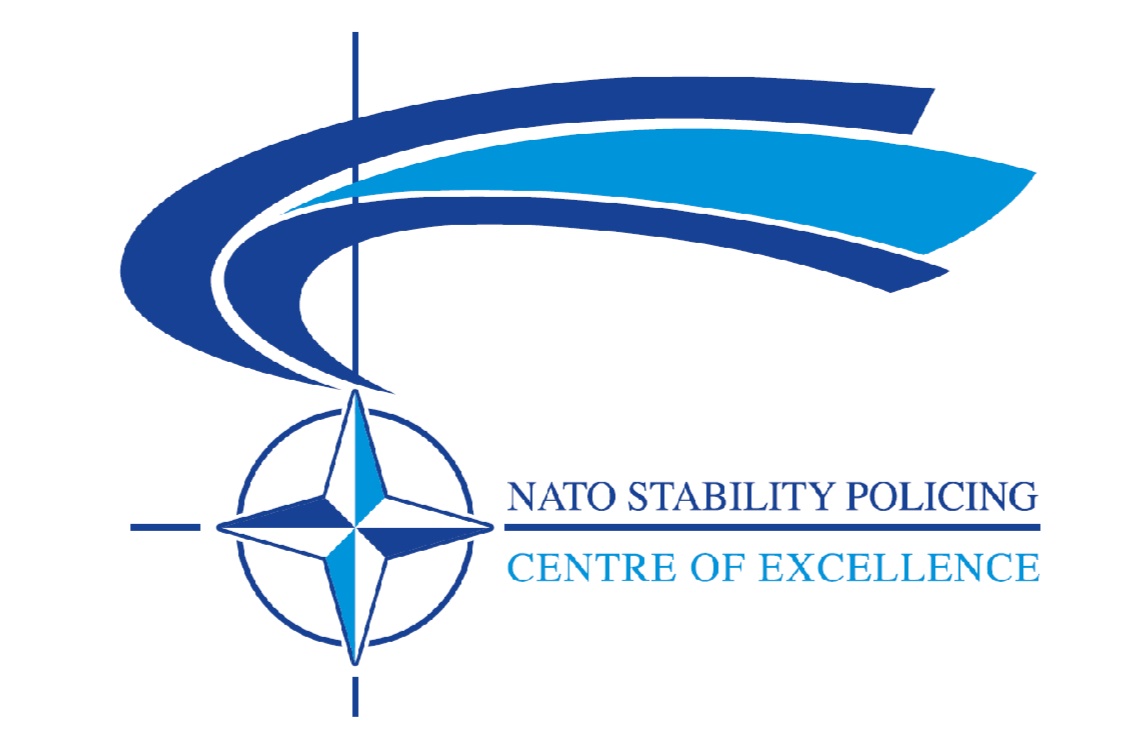 NATO STABILITY POLICING
CENTRE OF EXCELLENCE